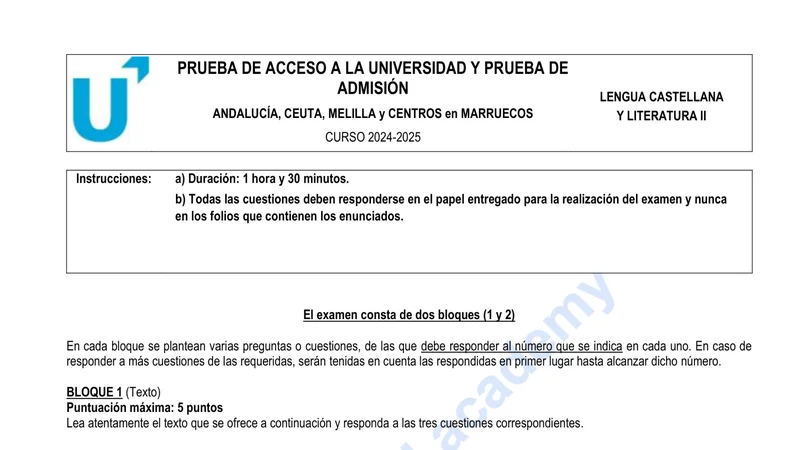 PRUEBA DE ACCESO A LA UNIVERSIDAD Y PRUEBA DE ADMISIÓN

ANDALUCÍA, CEUTA, MELILLA y CENTROS en MARRUECOS

CURSO 2024-2025

LENGUA CASTELLANA Y LITERATURA II

Instrucciones: a) Duración: 1 hora y 30 minutos.
b) Todas las cuestiones deben responderse en el papel entregado para la realización del examen y nunca en los folios que contienen los enunciados.

El examen consta de dos bloques (1 y 2)

En cada bloque se plantean varias preguntas o cuestiones, de las que debe responder al número que se indica en cada uno. En caso de responder a más cuestiones de las requeridas, serán tenidas en cuenta las respondidas en primer lugar hasta alcanzar dicho número.

BLOQUE 1 (Texto)
Puntuación máxima: 5 puntos
Lea atentamente el texto que se ofrece a continuación y responda a las tres cuestiones correspondientes.

academy